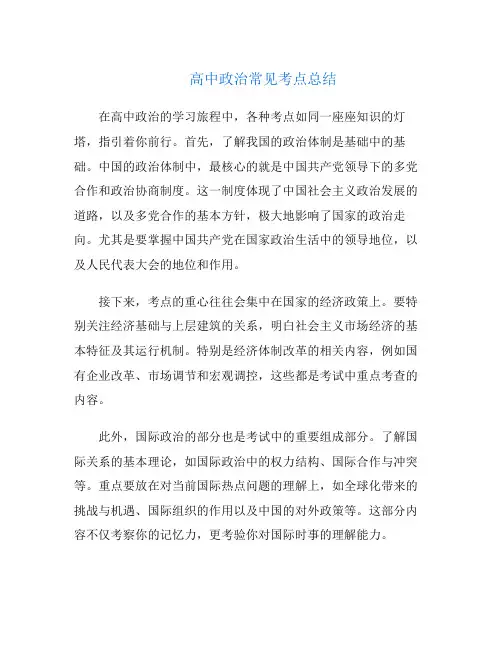 高中政治常见考点总结

在高中政治的学习旅程中，各种考点如同一座座知识的灯塔，指引着你前行。首先，了解我国的政治体制是基础中的基础。中国的政治体制中，最核心的就是中国共产党领导下的多党合作和政治协商制度。这一制度体现了中国社会主义政治发展的道路，以及多党合作的基本方针，极大地影响了国家的政治走向。尤其是要掌握中国共产党在国家政治生活中的领导地位，以及人民代表大会的地位和作用。

接下来，考点的重心往往会集中在国家的经济政策上。要特别关注经济基础与上层建筑的关系，明白社会主义市场经济的基本特征及其运行机制。特别是经济体制改革的相关内容，例如国有企业改革、市场调节和宏观调控，这些都是考试中重点考查的内容。

此外，国际政治的部分也是考试中的重要组成部分。了解国际关系的基本理论，如国际政治中的权力结构、国际合作与冲突等。重点要放在对当前国际热点问题的理解上，如全球化带来的挑战与机遇、国际组织的作用以及中国的对外政策等。这部分内容不仅考察你的记忆力，更考验你对国际时事的理解能力。